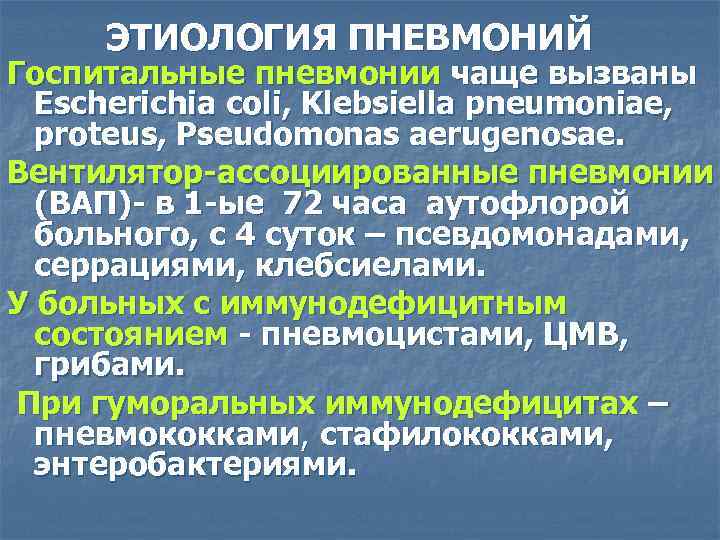 ЭТИОЛОГИЯ ПНЕВМОНИЙ

Госпитальные пневмонии чаще вызваны Escherichia coli, Klebsiella pneumoniae, proteus, Pseudomonas aerugenosae.

Вентилятор-ассоциированные пневмонии (ВАП)- в 1-ые 72 часа аутофлорой больного, с 4 суток – псевдомонадами, серрациями, клебсиелами.

У больных с иммунодефицитным состоянием - пневмоцистами, ЦМВ, грибами.

При гуморальных иммунодефицитах – пневмококками, стафилококками, энтеробактериями.